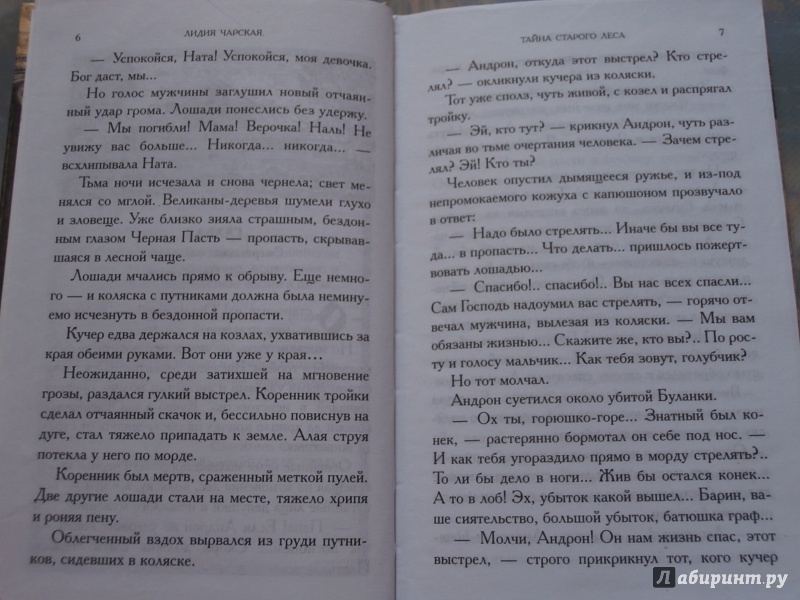 6 ЛИДИЯ ЧАРСКАЯ

— Успокойся, Ната! Успокойся, моя девочка. Бог даст, мы...

Но голос мужчины заглушил новый отчаянный удар грома. Лошади понеслись без удержу.

— Мы погибли! Мама! Верочка! Наль! Не увижу вас больше... Никогда... никогда... — всхлипывала Ната.

Тьма ночи исчезала и снова чернела; свет менялся со мглой. Великаны-деревья шумели глухо и зловеще. Уже близко зияла страшным, бездонным глазом Черная Пасть — пропасть, скрывавшаяся в лесной чаще.

Лошади мчались прямо к обрыву. Еще немного — и коляска с путниками должна была неминуемо исчезнуть в бездонной пропасти.

Кучер едва держался на козлах, ухватившись за края обеими руками. Вот они уже у края...

Неожиданно, среди затихшей на мгновение грозы, раздался гулкий выстрел. Коренник тройки сделал отчаянный скачок и, бессильно повиснув на дуге, стал тяжело припадать к земле. Алая струя потекла у него по морде.

Коренник был мертв, сраженный меткой пулей. Две другие лошади стали на месте, тяжело хрипя и роняя пену.

Облегченный вздох вырвался из груди путников, сидевших в коляске.

ТАЙНА СТАРОГО ЛЕСА 7

— Андрон, откуда этот выстрел? Кто стрелял? — окликнули кучера из коляски.

Тот уже сполз, чуть живой, с козел и распрягал тройку.

— Эй, кто тут? — крикнул Андрон, чуть различая во тьме очертания человека. — Зачем стрелял? Эй! Кто ты?

Человек опустил дымящееся ружье, и из-под непромокаемого кожуха с капюшоном прозвучало в ответ:

— Надо было стрелять... Иначе бы вы все туда... в пропасть... Что делать... пришлось пожертвовать лошадью...

— Спасибо!.. спасибо!.. Вы нас всех спасли... Сам Господь надоумил вас стрелять, — горячо отвечал мужчина, вылезая из коляски. — Мы вам обязаны жизнью... Скажите же, кто вы?.. По росту и голосу мальчик... Как тебя зовут, голубчик?

Но тот молчал.

Андрон суетился около убитой Буланки.

— Ох ты, горюшко-горе... Знатный был конек, — растерянно бормотал он себе под нос. — И как тебя угораздило прямо в морду стрелять?.. То ли бы дело в ноги... Жив бы остался конек... А то в лоб! Эх, убыток какой вышел... Барин, ваше сиятельство, большой убыток, батюшка граф...

— Молчи, Андрон! Он нам жизнь спас, этот выстрел, — строго прикрикнул тот, кого кучер

Лабиринт.ру